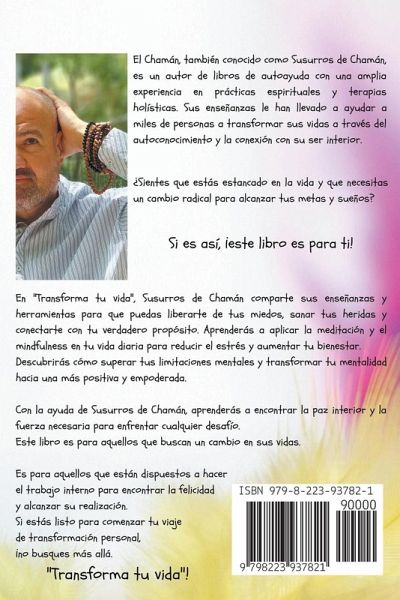 El Chamán, también conocido como Susurros de Chamán, es un autor de libros de autoayuda con una amplia experiencia en prácticas espirituales y terapias holísticas. Sus enseñanzas le han llevado a ayudar a miles de personas a transformar sus vidas a través del autoconocimiento y la conexión con su ser interior.

¿Sientes que estás estancado en la vida y que necesitas un cambio radical para alcanzar tus metas y sueños?

Si es así, ¡este libro es para ti!

En "Transforma tu vida", Susurros de Chamán comparte sus enseñanzas y herramientas para que puedas liberarte de tus miedos, sanar tus heridas y conectarte con tu verdadero propósito. Aprenderás a aplicar la meditación y el mindfulness en tu vida diaria para reducir el estrés y aumentar tu bienestar. Descubrirás cómo superar tus limitaciones mentales y transformar tu mentalidad hacia una más positiva y empoderada.

Con la ayuda de Susurros de Chamán, aprenderás a encontrar la paz interior y la fuerza necesaria para enfrentar cualquier desafío.
Este libro es para aquellos que buscan un cambio en sus vidas.

Es para aquellos que están dispuestos a hacer el trabajo interno para encontrar la felicidad y alcanzar su realización.
Si estás listo para comenzar tu viaje de transformación personal, ¡no busques más allá.

"Transforma tu vida"!

ISBN 979-8-223-93782-1
90000
9 798223 937821